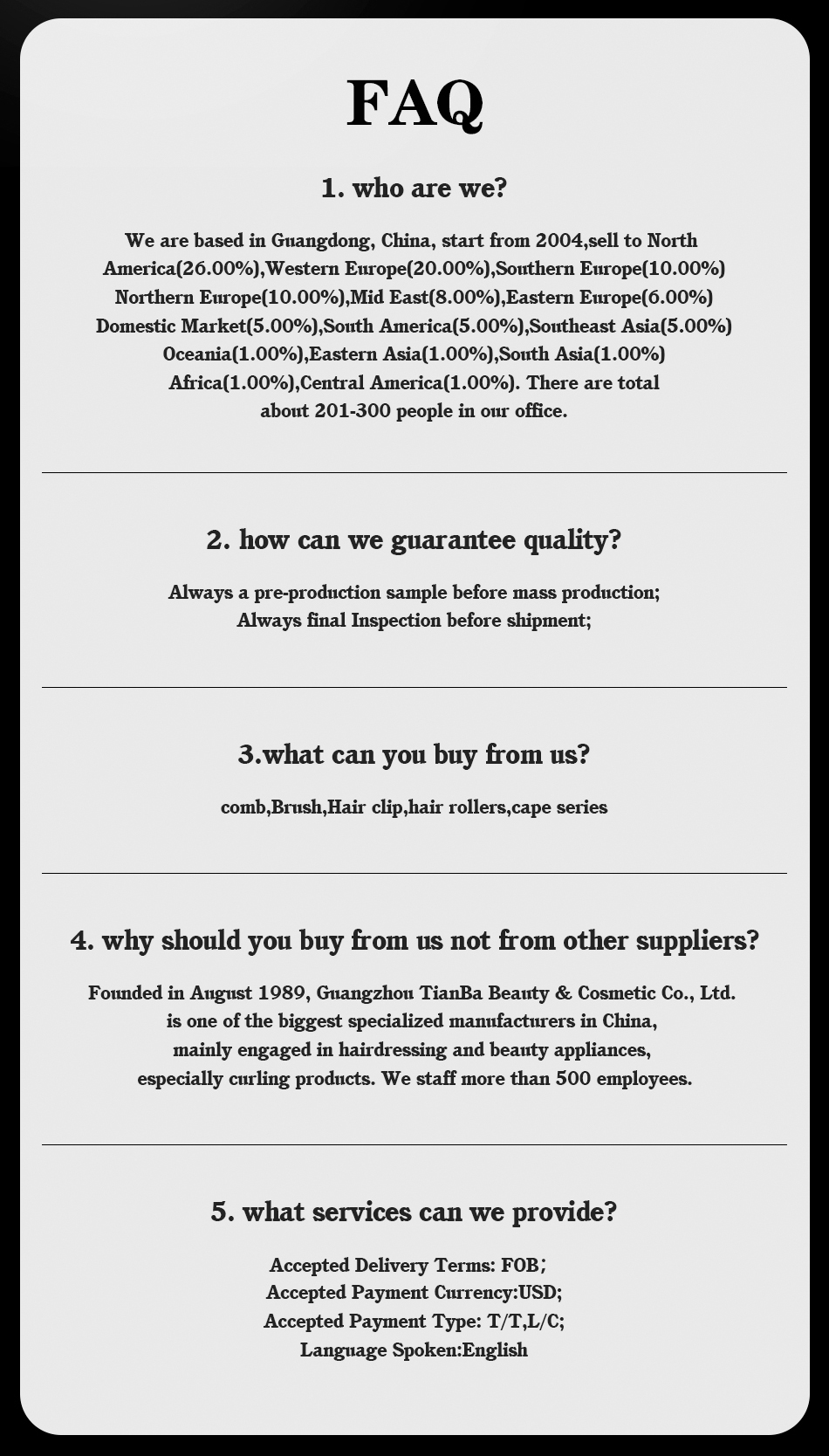 FAQ

1. who are we?

We are based in Guangdong, China, start from 2004,sell to North America(26.00%),Western Europe(20.00%),Southern Europe(10.00%) Northern Europe(10.00%),Mid East(8.00%),Eastern Europe(6.00%) Domestic Market(5.00%),South America(5.00%),Southeast Asia(5.00%) Oceania(1.00%),Eastern Asia(1.00%),South Asia(1.00%) Africa(1.00%),Central America(1.00%). There are total about 201-300 people in our office.

2. how can we guarantee quality?

Always a pre-production sample before mass production;
Always final Inspection before shipment;

3.what can you buy from us?

comb,Brush,Hair clip,hair rollers,cape series

4. why should you buy from us not from other suppliers?

Founded in August 1989, Guangzhou TianBa Beauty & Cosmetic Co., Ltd. is one of the biggest specialized manufacturers in China, mainly engaged in hairdressing and beauty appliances, especially curling products. We staff more than 500 employees.

5. what services can we provide?

Accepted Delivery Terms: FOB;
Accepted Payment Currency:USD;
Accepted Payment Type: T/T,L/C;
Language Spoken:English